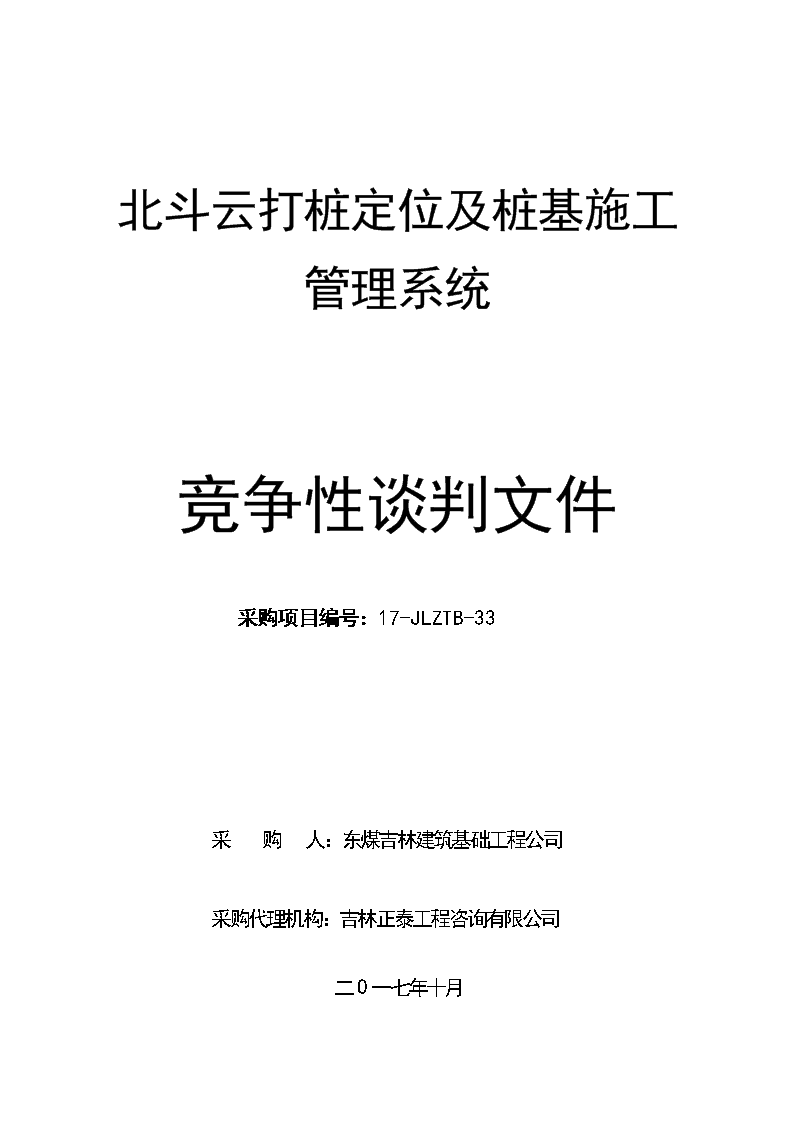 北斗云打桩定位及桩基施工管理系统

竞争性谈判文件

采购项目编号：17-JLZTB-33

采　　购　　人：东煤吉林建筑基础工程公司

采购代理机构：吉林正泰工程咨询有限公司

二０一七年十月